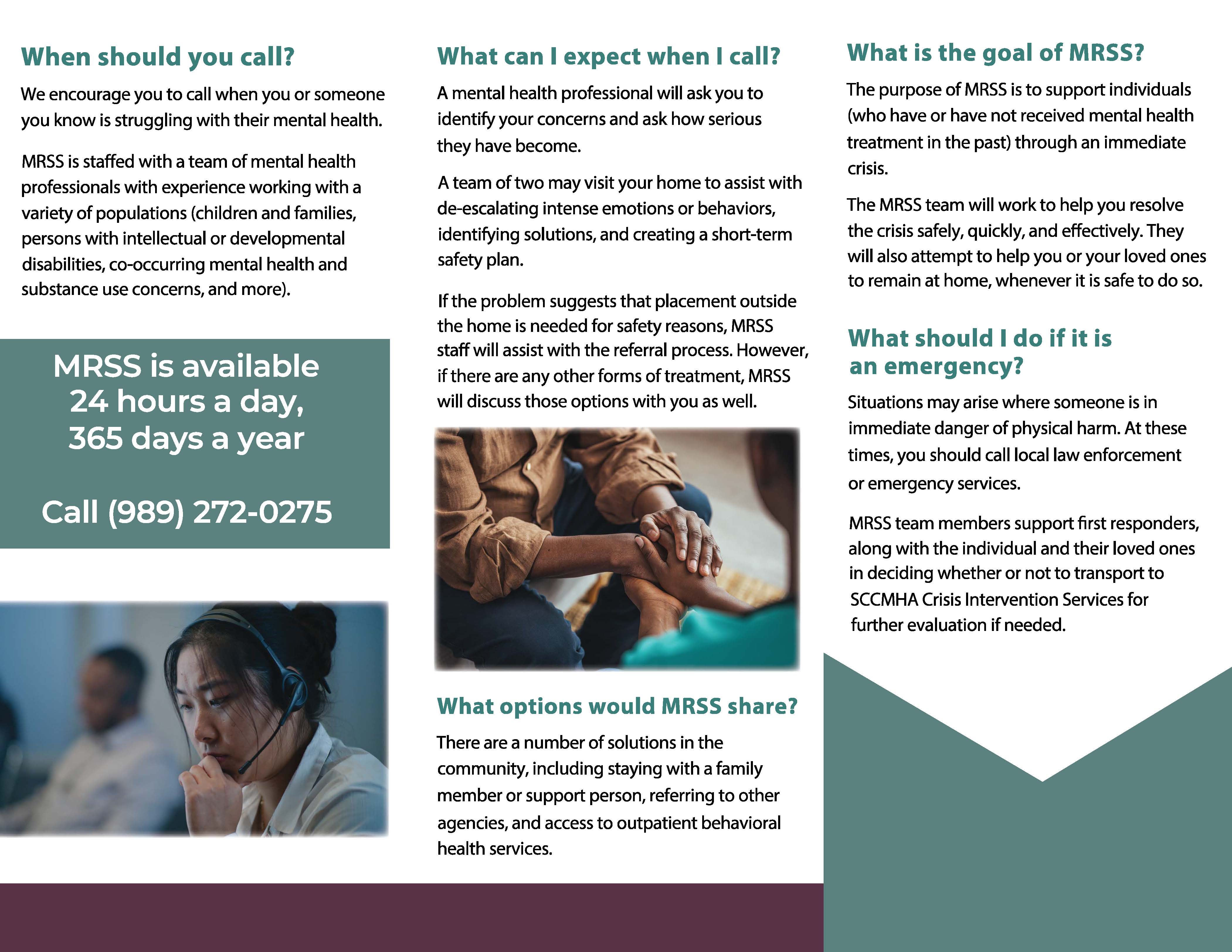 When should you call?

We encourage you to call when you or someone you know is struggling with their mental health.

MRSS is staffed with a team of mental health professionals with experience working with a variety of populations (children and families, persons with intellectual or developmental disabilities, co-occurring mental health and substance use concerns, and more).

MRSS is available 24 hours a day, 365 days a year

Call (989) 272-0275

What can I expect when I call?

A mental health professional will ask you to identify your concerns and ask how serious they have become.

A team of two may visit your home to assist with de-escalating intense emotions or behaviors, identifying solutions, and creating a short-term safety plan.

If the problem suggests that placement outside the home is needed for safety reasons, MRSS staff will assist with the referral process. However, if there are any other forms of treatment, MRSS will discuss those options with you as well.

What options would MRSS share?

There are a number of solutions in the community, including staying with a family member or support person, referring to other agencies, and access to outpatient behavioral health services.

What is the goal of MRSS?

The purpose of MRSS is to support individuals (who have or have not received mental health treatment in the past) through an immediate crisis.

The MRSS team will work to help you resolve the crisis safely, quickly, and effectively. They will also attempt to help you or your loved ones to remain at home, whenever it is safe to do so.

What should I do if it is an emergency?

Situations may arise where someone is in immediate danger of physical harm. At these times, you should call local law enforcement or emergency services.

MRSS team members support first responders, along with the individual and their loved ones in deciding whether or not to transport to SCCMHA Crisis Intervention Services for further evaluation if needed.